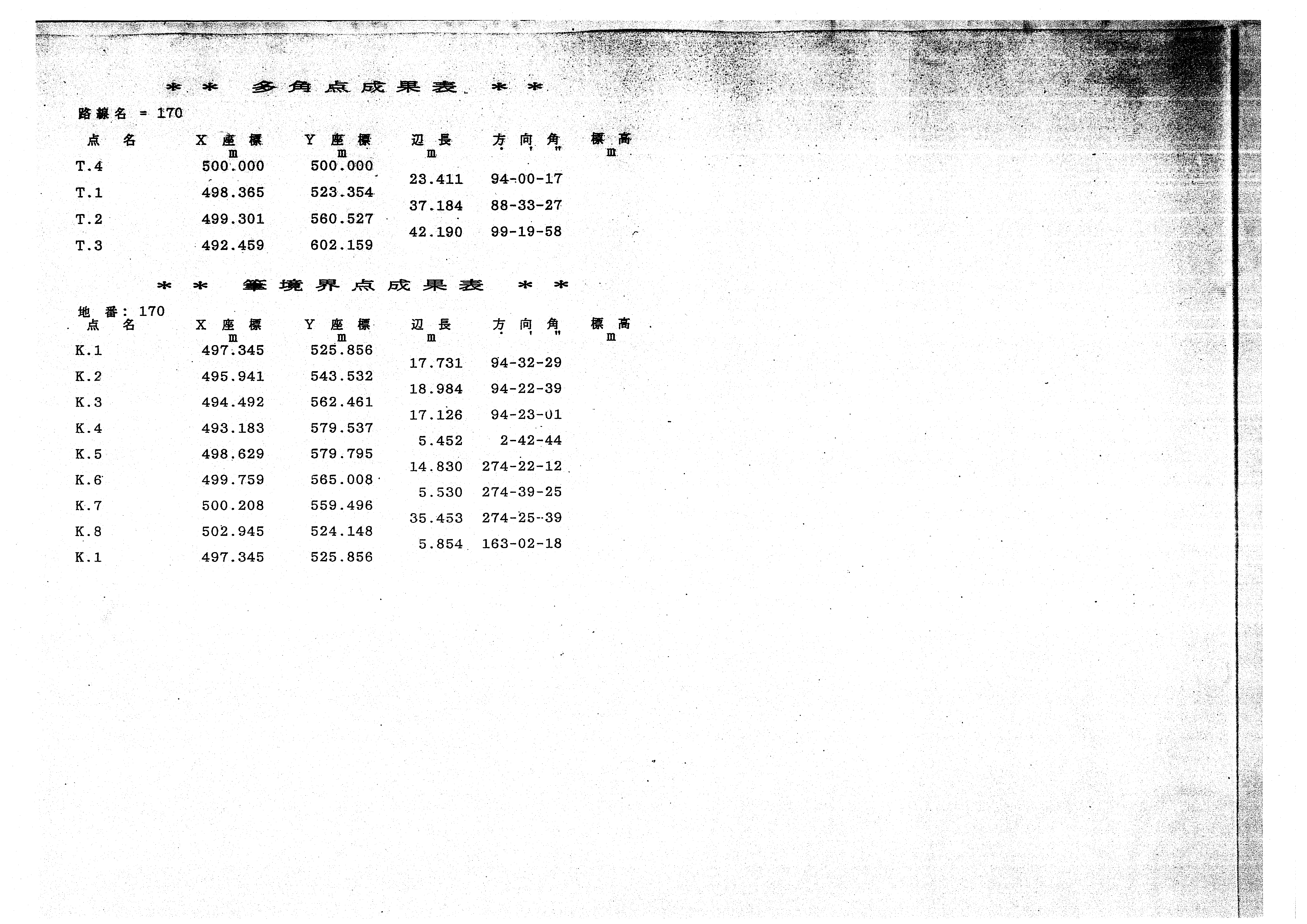 * * 多角点成果表 * *

路線名 = 170

| 点名 | X座標 m | Y座標 m | 辺長 m | 方向角 ° ' " | 標高 m |
|---|---|---|---|---|---|
| T.4 | 500.000 | 500.000 | | | |
| | | | 23.411 | 94-00-17 | |
| T.1 | 498.365 | 523.354 | | | |
| | | | 37.184 | 88-33-27 | |
| T.2 | 499.301 | 560.527 | | | |
| | | | 42.190 | 99-19-58 | |
| T.3 | 492.459 | 602.159 | | | |

* * 筆境界点成果表 * *

地番: 170

| 点名 | X座標 m | Y座標 m | 辺長 m | 方向角 ° ' " | 標高 m |
|---|---|---|---|---|---|
| K.1 | 497.345 | 525.856 | | | |
| | | | 17.731 | 94-32-29 | |
| K.2 | 495.941 | 543.532 | | | |
| | | | 18.984 | 94-22-39 | |
| K.3 | 494.492 | 562.461 | | | |
| | | | 17.126 | 94-23-01 | |
| K.4 | 493.183 | 579.537 | | | |
| | | | 5.452 | 2-42-44 | |
| K.5 | 498.629 | 579.795 | | | |
| | | | 14.830 | 274-22-12 | |
| K.6 | 499.759 | 565.008 | | | |
| | | | 5.530 | 274-39-25 | |
| K.7 | 500.208 | 559.496 | | | |
| | | | 35.453 | 274-25-39 | |
| K.8 | 502.945 | 524.148 | | | |
| | | | 5.854 | 163-02-18 | |
| K.1 | 497.345 | 525.856 | | | |